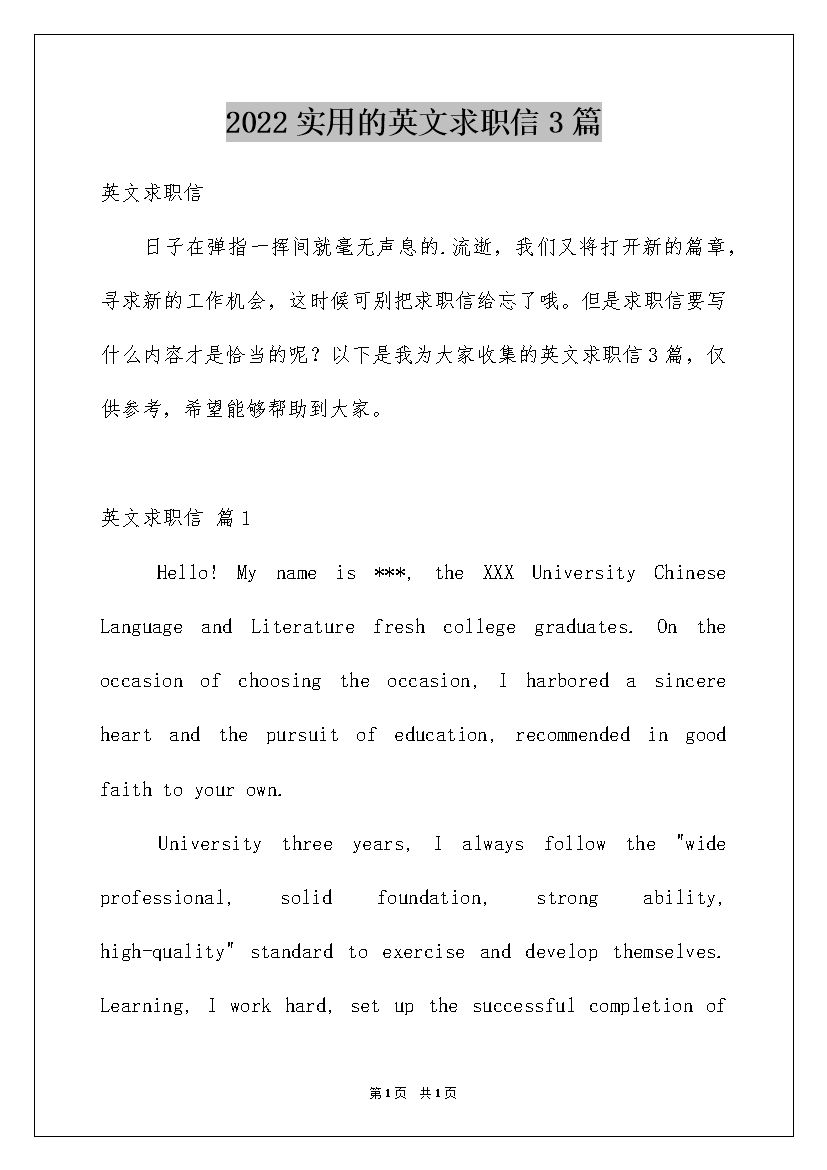 2022实用的英文求职信3篇

英文求职信

日子在弹指一挥间就毫无声息的.流逝，我们又将打开新的篇章，寻求新的工作机会，这时候可别把求职信给忘了哦。但是求职信要写什么内容才是恰当的呢？以下是我为大家收集的英文求职信3篇，仅供参考，希望能够帮助到大家。

英文求职信 篇1

Hello! My name is ***, the XXX University Chinese Language and Literature fresh college graduates. On the occasion of choosing the occasion, I harbored a sincere heart and the pursuit of education, recommended in good faith to your own.

University three years, I always follow the "wide professional, solid foundation, strong ability, high-quality" standard to exercise and develop themselves. Learning, I work hard, set up the successful completion of

第1页 共1页